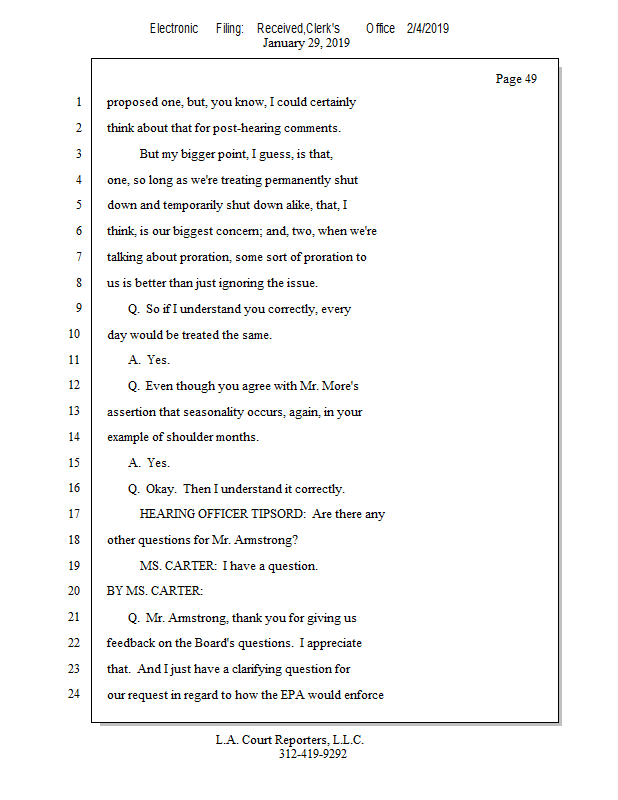 Electronic Filing: Received,Clerk's Office 2/4/2019
January 29, 2019

Page 49

1 proposed one, but, you know, I could certainly
2 think about that for post-hearing comments.
3 But my bigger point, I guess, is that,
4 one, so long as we're treating permanently shut
5 down and temporarily shut down alike, that, I
6 think, is our biggest concern; and, two, when we're
7 talking about proration, some sort of proration to
8 us is better than just ignoring the issue.
9 Q. So if I understand you correctly, every
10 day would be treated the same.
11 A. Yes.
12 Q. Even though you agree with Mr. More's
13 assertion that seasonality occurs, again, in your
14 example of shoulder months.
15 A. Yes.
16 Q. Okay. Then I understand it correctly.
17 HEARING OFFICER TIPSORD: Are there any
18 other questions for Mr. Armstrong?
19 MS. CARTER: I have a question.
20 BY MS. CARTER:
21 Q. Mr. Armstrong, thank you for giving us
22 feedback on the Board's questions. I appreciate
23 that. And I just have a clarifying question for
24 our request in regard to how the EPA would enforce

L.A. Court Reporters, L.L.C.
312-419-9292